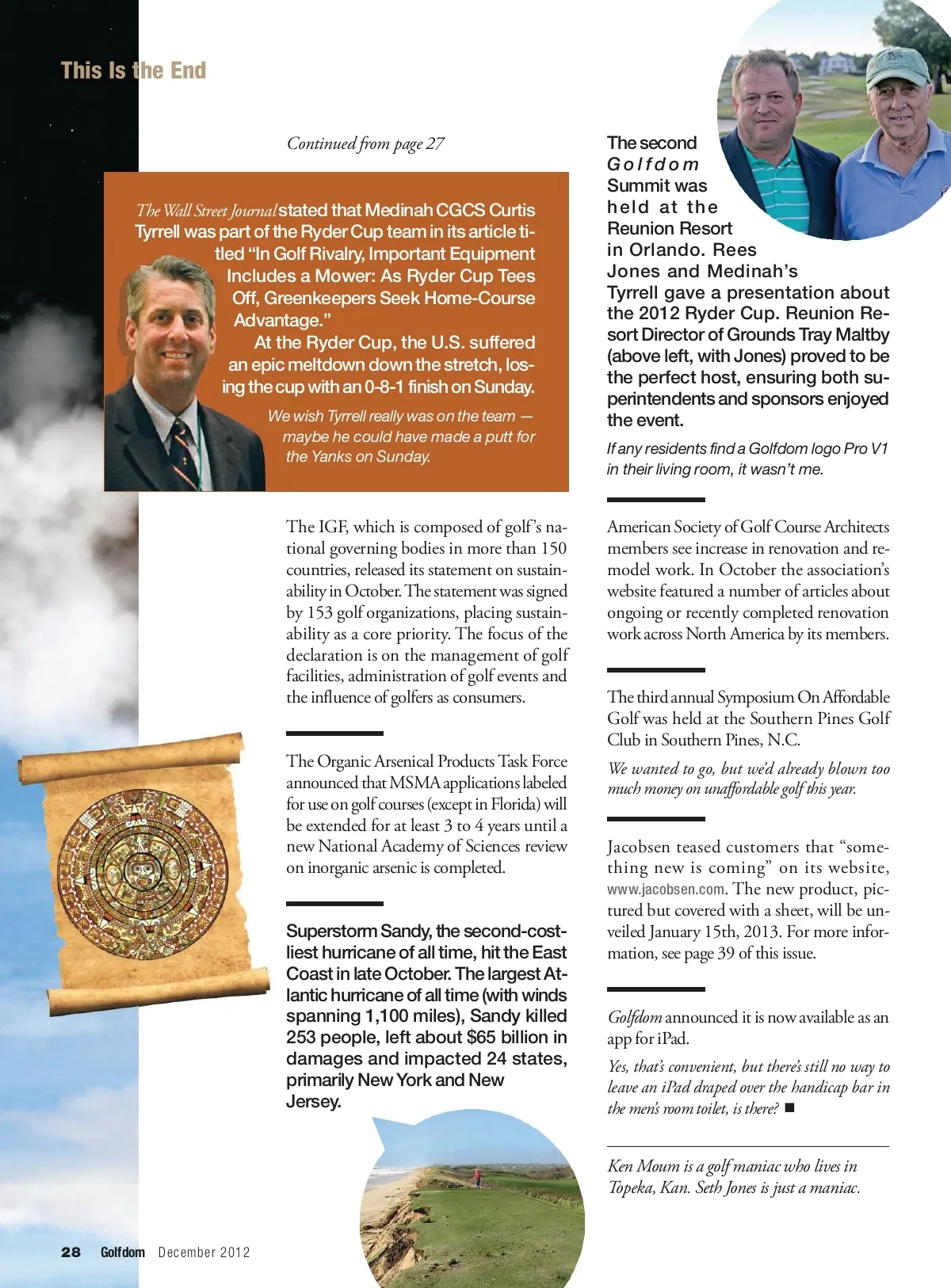 This Is the End

Continued from page 27

The Wall Street Journal stated that Medinah CGCS Curtis Tyrrell was part of the Ryder Cup team in its article titled "In Golf Rivalry, Important Equipment Includes a Mower: As Ryder Cup Tees Off, Greenkeepers Seek Home-Course Advantage."

At the Ryder Cup, the U.S. suffered an epic meltdown down the stretch, losing the cup with an 0-8-1 finish on Sunday.

We wish Tyrrell really was on the team — maybe he could have made a putt for the Yanks on Sunday.

The IGF, which is composed of golf's national governing bodies in more than 150 countries, released its statement on sustainability in October. The statement was signed by 153 golf organizations, placing sustainability as a core priority. The focus of the declaration is on the management of golf facilities, administration of golf events and the influence of golfers as consumers.

The Organic Arsenical Products Task Force announced that MSMA applications labeled for use on golf courses (except in Florida) will be extended for at least 3 to 4 years until a new National Academy of Sciences review on inorganic arsenic is completed.

Superstorm Sandy, the second-costliest hurricane of all time, hit the East Coast in late October. The largest Atlantic hurricane of all time (with winds spanning 1,100 miles), Sandy killed 253 people, left about $65 billion in damages and impacted 24 states, primarily New York and New Jersey.

The second Golfdom Summit was held at the Reunion Resort in Orlando. Rees Jones and Medinah's Tyrrell gave a presentation about the 2012 Ryder Cup. Reunion Resort Director of Grounds Tray Maltby (above left, with Jones) proved to be the perfect host, ensuring both superintendents and sponsors enjoyed the event.

If any residents find a Golfdom logo Pro V1 in their living room, it wasn't me.

American Society of Golf Course Architects members see increase in renovation and remodel work. In October the association's website featured a number of articles about ongoing or recently completed renovation work across North America by its members.

The third annual Symposium On Affordable Golf was held at the Southern Pines Golf Club in Southern Pines, N.C.

We wanted to go, but we'd already blown too much money on unaffordable golf this year.

Jacobsen teased customers that "something new is coming" on its website, www.jacobsen.com. The new product, pictured but covered with a sheet, will be unveiled January 15th, 2013. For more information, see page 39 of this issue.

Golfdom announced it is now available as an app for iPad.

Yes, that's convenient, but there's still no way to leave an iPad draped over the handicap bar in the men's room toilet, is there? ■

Ken Moum is a golf maniac who lives in Topeka, Kan. Seth Jones is just a maniac.

28 Golfdom December 2012